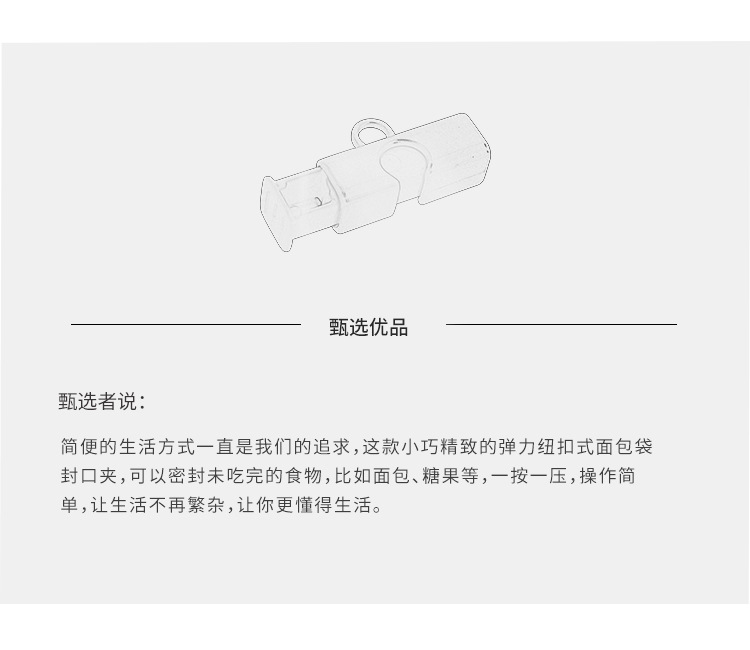 甄选优品

甄选者说：

简便的生活方式一直是我们的追求，这款小巧精致的弹力纽扣式面包袋封口夹，可以密封未吃完的食物，比如面包、糖果等，一按一压，操作简单，让生活不再繁杂，让你更懂得生活。